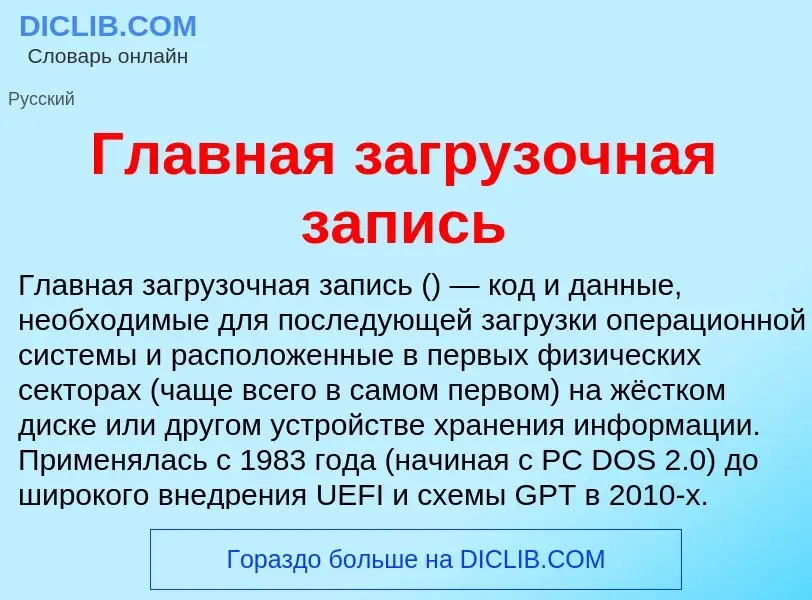 DICLIB.COM
Словарь онлайн

Русский

Главная загрузочная запись

Главная загрузочная запись () — код и данные, необходимые для последующей загрузки операционной системы и расположенные в первых физических секторах (чаще всего в самом первом) на жёстком диске или другом устройстве хранения информации. Применялась с 1983 года (начиная с PC DOS 2.0) до широкого внедрения UEFI и схемы GPT в 2010-х.

Гораздо больше на DICLIB.COM